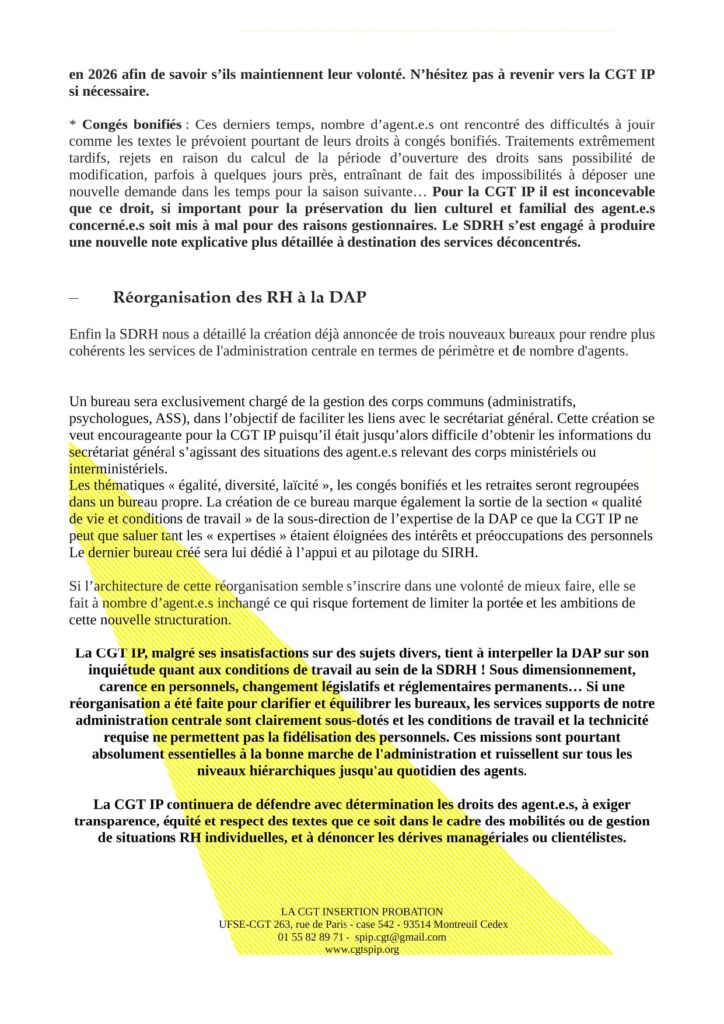 en 2026 afin de savoir s'ils maintiennent leur volonté. N'hésitez pas à revenir vers la CGT IP si nécessaire.

* Congés bonifiés : Ces derniers temps, nombre d'agent.e.s ont rencontré des difficultés à jouir comme les textes le prévoient pourtant de leurs droits à congés bonifiés. Traitements extrêmement tardifs, rejets en raison du calcul de la période d'ouverture des droits sans possibilité de modification, parfois à quelques jours près, entraînant de fait des impossibilités à déposer une nouvelle demande dans les temps pour la saison suivante… Pour la CGT IP il est inconcevable que ce droit, si important pour la préservation du lien culturel et familial des agent.e.s concerné.e.s soit mis à mal pour des raisons gestionnaires. Le SDRH s'est engagé à produire une nouvelle note explicative plus détaillée à destination des services déconcentrés.

– Réorganisation des RH à la DAP

Enfin la SDRH nous a détaillé la création déjà annoncée de trois nouveaux bureaux pour rendre plus cohérents les services de l'administration centrale en termes de périmètre et de nombre d'agents.

Un bureau sera exclusivement chargé de la gestion des corps communs (administratifs, psychologues, ASS), dans l'objectif de faciliter les liens avec le secrétariat général. Cette création se veut encourageante pour la CGT IP puisqu'il était jusqu'alors difficile d'obtenir les informations du secrétariat général s'agissant des situations des agent.e.s relevant des corps ministériels ou interministériels.
Les thématiques « égalité, diversité, laïcité », les congés bonifiés et les retraites seront regroupées dans un bureau propre. La création de ce bureau marque également la sortie de la section « qualité de vie et conditions de travail » de la sous-direction de l'expertise de la DAP ce que la CGT IP ne peut que saluer tant les « expertises » étaient éloignées des intérêts et préoccupations des personnels
Le dernier bureau créé sera lui dédié à l'appui et au pilotage du SIRH.

Si l'architecture de cette réorganisation semble s'inscrire dans une volonté de mieux faire, elle se fait à nombre d'agent.e.s inchangé ce qui risque fortement de limiter la portée et les ambitions de cette nouvelle structuration.

La CGT IP, malgré ses insatisfactions sur des sujets divers, tient à interpeller la DAP sur son inquiétude quant aux conditions de travail au sein de la SDRH ! Sous dimensionnement, carence en personnels, changement législatifs et réglementaires permanents… Si une réorganisation a été faite pour clarifier et équilibrer les bureaux, les services supports de notre administration centrale sont clairement sous-dotés et les conditions de travail et la technicité requise ne permettent pas la fidélisation des personnels. Ces missions sont pourtant absolument essentielles à la bonne marche de l'administration et ruissellent sur tous les niveaux hiérarchiques jusqu'au quotidien des agents.

La CGT IP continuera de défendre avec détermination les droits des agent.e.s, à exiger transparence, équité et respect des textes que ce soit dans le cadre des mobilités ou de gestion de situations RH individuelles, et à dénoncer les dérives managériales ou clientélistes.

LA CGT INSERTION PROBATION
UFSE-CGT 263, rue de Paris - case 542 - 93514 Montreuil Cedex
01 55 82 89 71 - spip.cgt@gmail.com
www.cgtspip.org